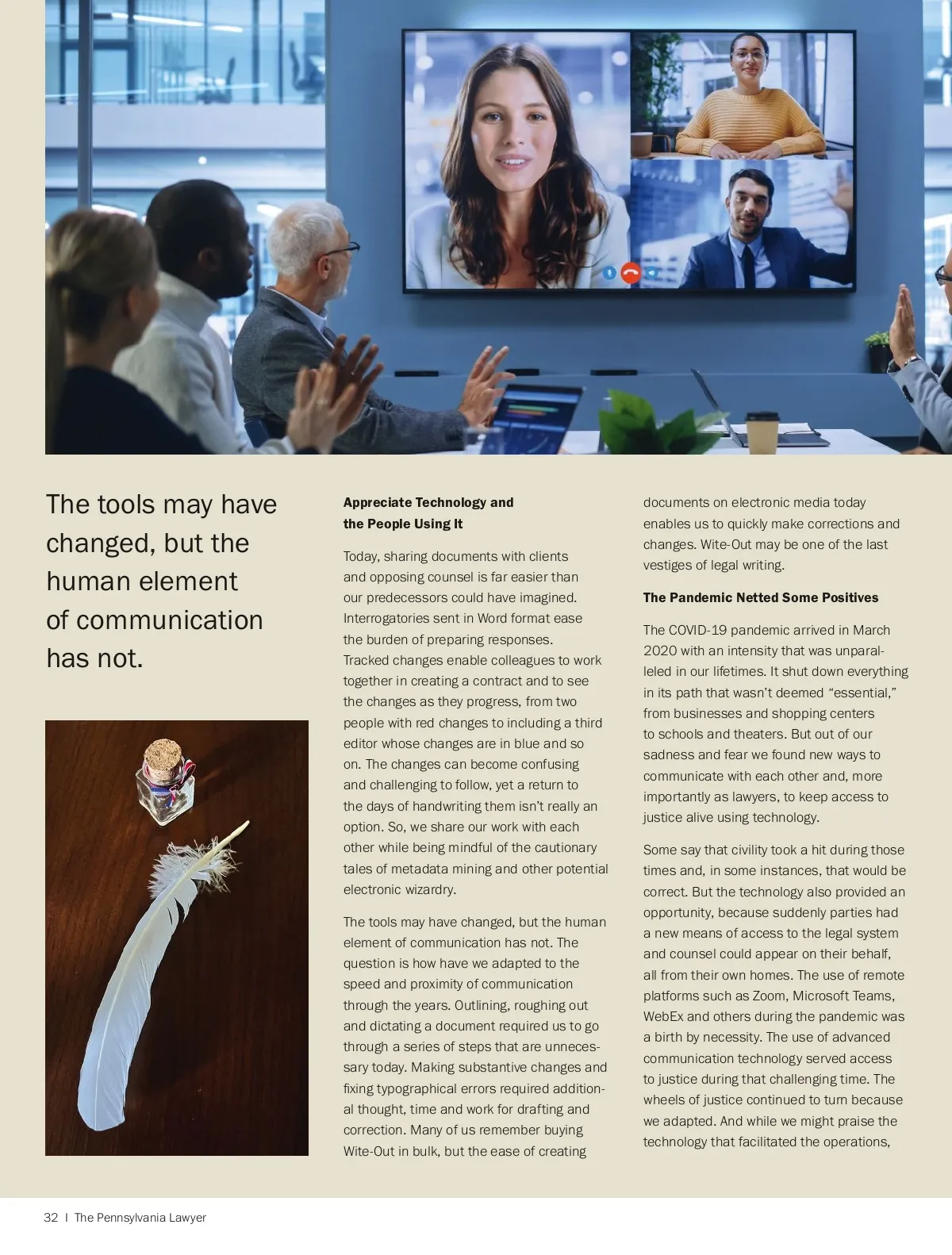 The tools may have changed, but the human element of communication has not.

**Appreciate Technology and the People Using It**

Today, sharing documents with clients and opposing counsel is far easier than our predecessors could have imagined. Interrogatories sent in Word format ease the burden of preparing responses. Tracked changes enable colleagues to work together in creating a contract and to see the changes as they progress, from two people with red changes to including a third editor whose changes are in blue and so on. The changes can become confusing and challenging to follow, yet a return to the days of handwriting them isn't really an option. So, we share our work with each other while being mindful of the cautionary tales of metadata mining and other potential electronic wizardry.

The tools may have changed, but the human element of communication has not. The question is how have we adapted to the speed and proximity of communication through the years. Outlining, roughing out and dictating a document required us to go through a series of steps that are unnecessary today. Making substantive changes and fixing typographical errors required additional thought, time and work for drafting and correction. Many of us remember buying Wite-Out in bulk, but the ease of creating documents on electronic media today enables us to quickly make corrections and changes. Wite-Out may be one of the last vestiges of legal writing.

**The Pandemic Netted Some Positives**

The COVID-19 pandemic arrived in March 2020 with an intensity that was unparalleled in our lifetimes. It shut down everything in its path that wasn't deemed "essential," from businesses and shopping centers to schools and theaters. But out of our sadness and fear we found new ways to communicate with each other and, more importantly as lawyers, to keep access to justice alive using technology.

Some say that civility took a hit during those times and, in some instances, that would be correct. But the technology also provided an opportunity, because suddenly parties had a new means of access to the legal system and counsel could appear on their behalf, all from their own homes. The use of remote platforms such as Zoom, Microsoft Teams, WebEx and others during the pandemic was a birth by necessity. The use of advanced communication technology served access to justice during that challenging time. The wheels of justice continued to turn because we adapted. And while we might praise the technology that facilitated the operations,

32 | The Pennsylvania Lawyer